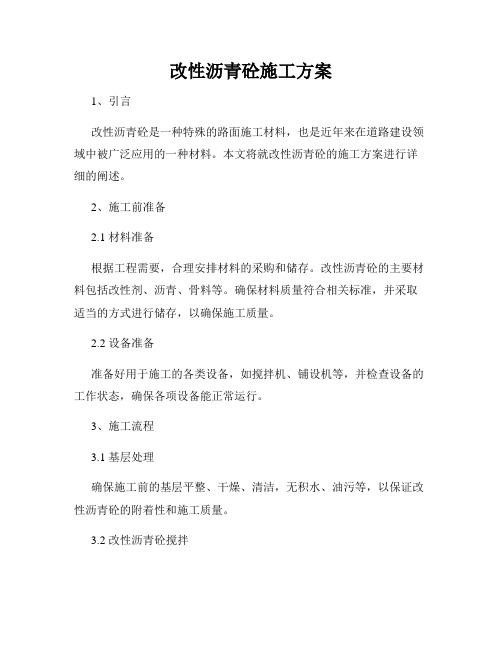 改性沥青砼施工方案

1、引言

改性沥青砼是一种特殊的路面施工材料，也是近年来在道路建设领域中被广泛应用的一种材料。本文将就改性沥青砼的施工方案进行详细的阐述。

2、施工前准备

2.1 材料准备

根据工程需要，合理安排材料的采购和储存。改性沥青砼的主要材料包括改性剂、沥青、骨料等。确保材料质量符合相关标准，并采取适当的方式进行储存，以确保施工质量。

2.2 设备准备

准备好用于施工的各类设备，如搅拌机、铺设机等，并检查设备的工作状态，确保各项设备能正常运行。

3、施工流程

3.1 基层处理

确保施工前的基层平整、干燥、清洁，无积水、油污等，以保证改性沥青砼的附着性和施工质量。

3.2 改性沥青砼搅拌